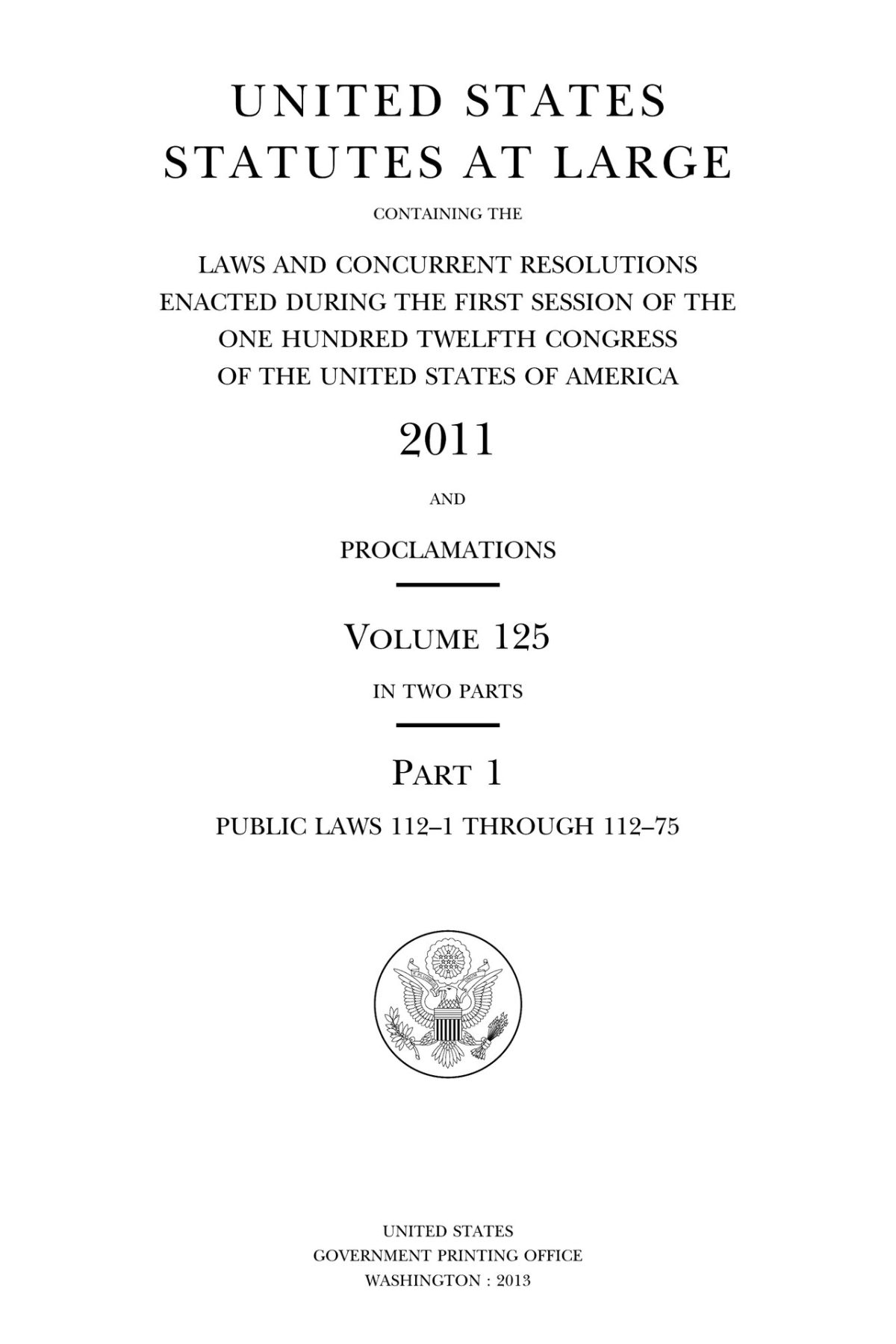 UNITED STATES
STATUTES AT LARGE

CONTAINING THE

LAWS AND CONCURRENT RESOLUTIONS
ENACTED DURING THE FIRST SESSION OF THE
ONE HUNDRED TWELFTH CONGRESS
OF THE UNITED STATES OF AMERICA

2011

AND

PROCLAMATIONS

VOLUME 125

IN TWO PARTS

PART 1

PUBLIC LAWS 112–1 THROUGH 112–75

UNITED STATES
GOVERNMENT PRINTING OFFICE
WASHINGTON : 2013